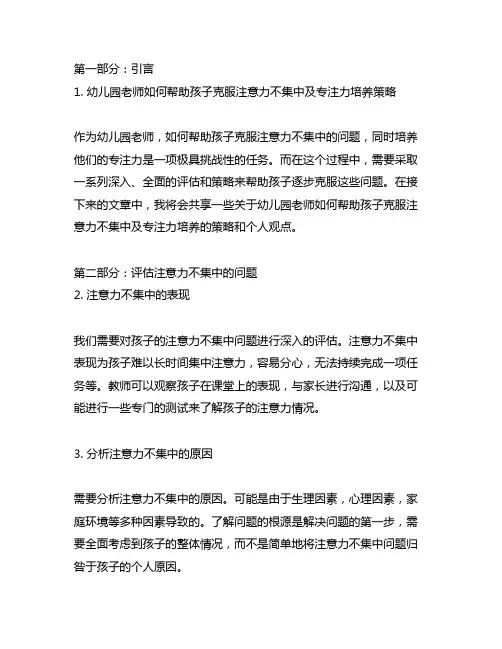 第一部分：引言
1. 幼儿园老师如何帮助孩子克服注意力不集中及专注力培养策略

作为幼儿园老师，如何帮助孩子克服注意力不集中的问题，同时培养他们的专注力是一项极具挑战性的任务。而在这个过程中，需要采取一系列深入、全面的评估和策略来帮助孩子逐步克服这些问题。在接下来的文章中，我将会共享一些关于幼儿园老师如何帮助孩子克服注意力不集中及专注力培养的策略和个人观点。

第二部分：评估注意力不集中的问题
2. 注意力不集中的表现

我们需要对孩子的注意力不集中问题进行深入的评估。注意力不集中表现为孩子难以长时间集中注意力，容易分心，无法持续完成一项任务等。教师可以观察孩子在课堂上的表现，与家长进行沟通，以及可能进行一些专门的测试来了解孩子的注意力情况。

3. 分析注意力不集中的原因

需要分析注意力不集中的原因。可能是由于生理因素，心理因素，家庭环境等多种因素导致的。了解问题的根源是解决问题的第一步，需要全面考虑到孩子的整体情况，而不是简单地将注意力不集中问题归咎于孩子的个人原因。